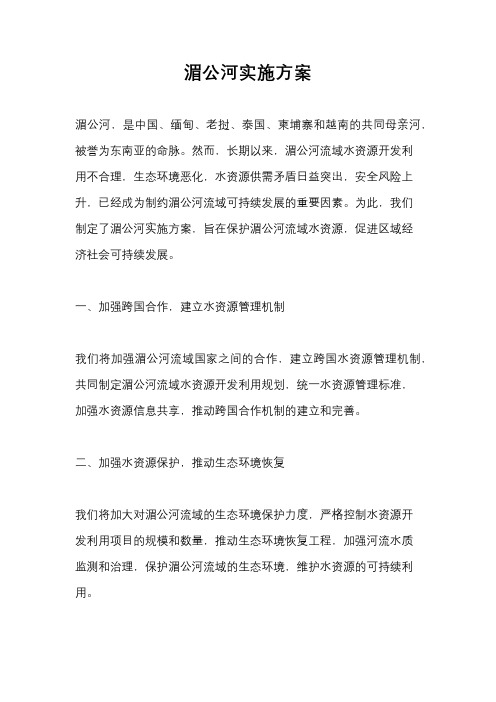 湄公河实施方案

湄公河，是中国、缅甸、老挝、泰国、柬埔寨和越南的共同母亲河，被誉为东南亚的命脉。然而，长期以来，湄公河流域水资源开发利用不合理，生态环境恶化，水资源供需矛盾日益突出，安全风险上升，已经成为制约湄公河流域可持续发展的重要因素。为此，我们制定了湄公河实施方案，旨在保护湄公河流域水资源，促进区域经济社会可持续发展。

一、加强跨国合作，建立水资源管理机制

我们将加强湄公河流域国家之间的合作，建立跨国水资源管理机制，共同制定湄公河流域水资源开发利用规划，统一水资源管理标准，加强水资源信息共享，推动跨国合作机制的建立和完善。

二、加强水资源保护，推动生态环境恢复

我们将加大对湄公河流域的生态环境保护力度，严格控制水资源开发利用项目的规模和数量，推动生态环境恢复工程，加强河流水质监测和治理，保护湄公河流域的生态环境，维护水资源的可持续利用。